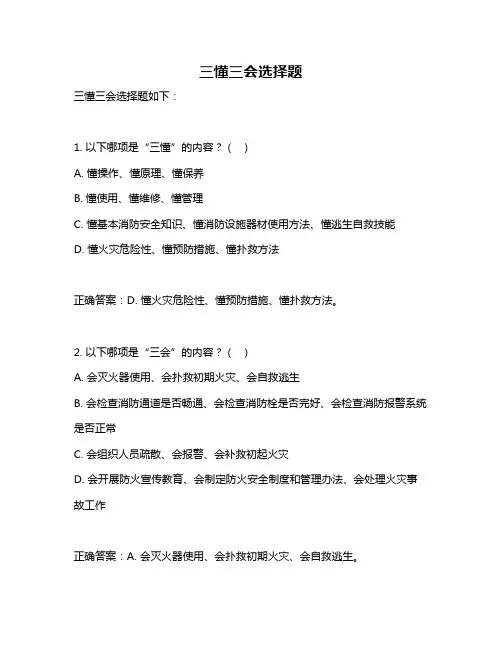 三懂三会选择题

三懂三会选择题如下：

1. 以下哪项是“三懂”的内容？（ ）

A. 懂操作、懂原理、懂保养

B. 懂使用、懂维修、懂管理

C. 懂基本消防安全知识、懂消防设施器材使用方法、懂逃生自救技能

D. 懂火灾危险性、懂预防措施、懂扑救方法

正确答案：D. 懂火灾危险性、懂预防措施、懂扑救方法。

2. 以下哪项是“三会”的内容？（ ）

A. 会灭火器使用、会扑救初期火灾、会自救逃生

B. 会检查消防通道是否畅通、会检查消防栓是否完好、会检查消防报警系统是否正常

C. 会组织人员疏散、会报警、会补救初起火灾

D. 会开展防火宣传教育、会制定防火安全制度和管理办法、会处理火灾事故工作

正确答案：A. 会灭火器使用、会扑救初期火灾、会自救逃生。